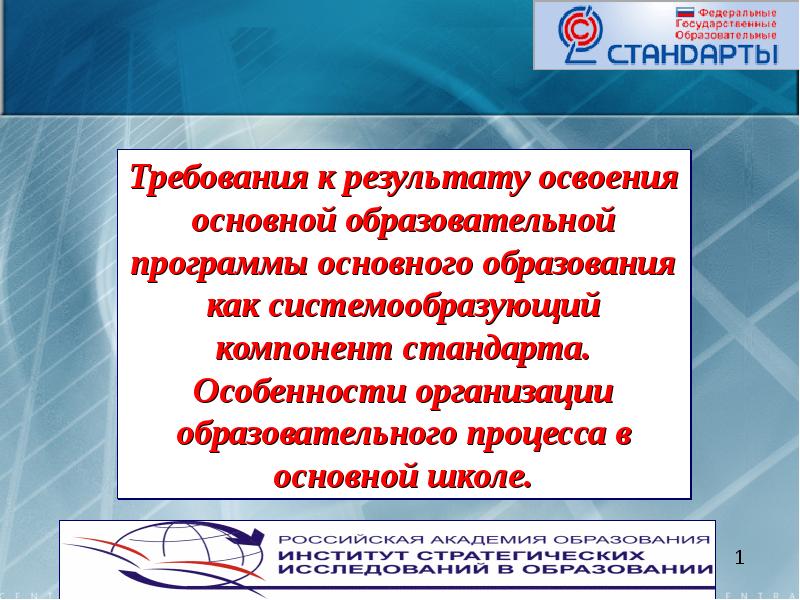 Федеральные
Государственные
Образовательные
СТАНДАРТЫ

Требования к результату освоения основной образовательной программы основного образования как системообразующий компонент стандарта. Особенности организации образовательного процесса в основной школе.

РОССИЙСКАЯ АКАДЕМИЯ ОБРАЗОВАНИЯ
ИНСТИТУТ СТРАТЕГИЧЕСКИХ ИССЛЕДОВАНИЙ В ОБРАЗОВАНИИ

1